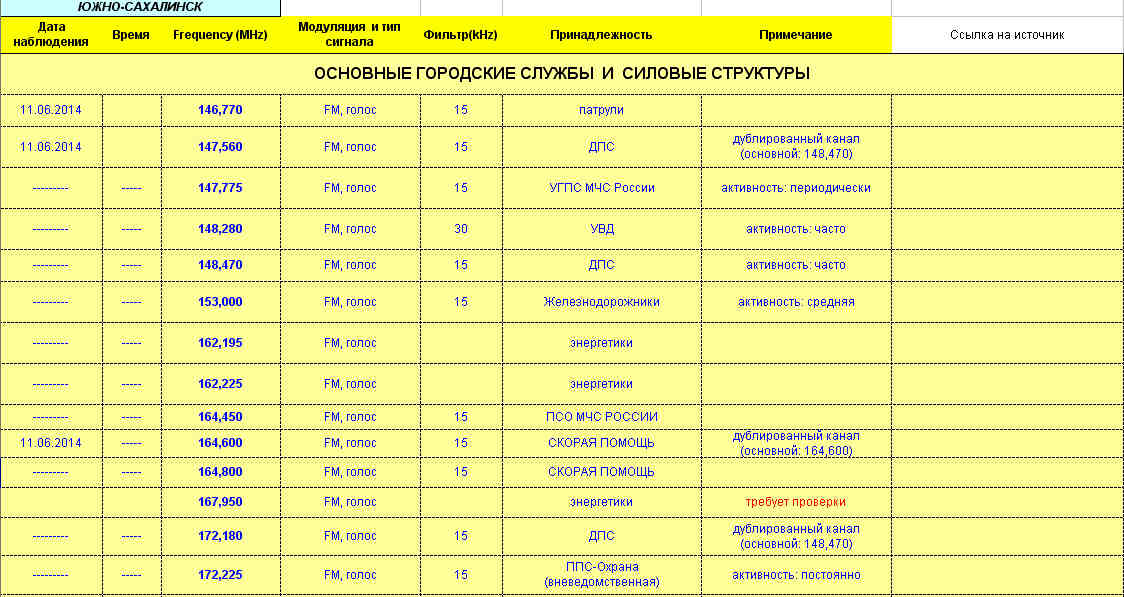 ЮЖНО-САХАЛИНСК

| Дата наблюдения | Время | Frequency (MHz) | Модуляция и тип сигнала | Фильтр(kHz) | Принадлежность | Примечание | Ссылка на источник |
|---|---|---|---|---|---|---|---|
| ОСНОВНЫЕ ГОРОДСКИЕ СЛУЖБЫ И СИЛОВЫЕ СТРУКТУРЫ | | | | | | | |
| 11.06.2014 | | 146,770 | FM, голос | 15 | патрули | | |
| 11.06.2014 | | 147,560 | FM, голос | 15 | ДПС | дублированный канал (основной: 148,470) | |
| --------- | ----- | 147,775 | FM, голос | 15 | УГПС МЧС России | активность: периодически | |
| --------- | ----- | 148,280 | FM, голос | 30 | УВД | активность: часто | |
| --------- | ----- | 148,470 | FM, голос | 15 | ДПС | активность: часто | |
| --------- | ----- | 153,000 | FM, голос | 15 | Железнодорожники | активность: средняя | |
| --------- | ----- | 162,195 | FM, голос | | энергетики | | |
| --------- | ----- | 162,225 | FM, голос | | энергетики | | |
| --------- | ----- | 164,450 | FM, голос | 15 | ПСО МЧС РОССИИ | | |
| 11.06.2014 | ----- | 164,600 | FM, голос | 15 | СКОРАЯ ПОМОЩЬ | дублированный канал (основной: 164,600) | |
| --------- | ----- | 164,800 | FM, голос | 15 | СКОРАЯ ПОМОЩЬ | | |
| | | 167,950 | FM, голос | | энергетики | требует проверки | |
| --------- | ----- | 172,180 | FM, голос | 15 | ДПС | дублированный канал (основной: 148,470) | |
| --------- | ----- | 172,225 | FM, голос | 15 | ППС-Охрана (вневедомственная) | активность: постоянно | |